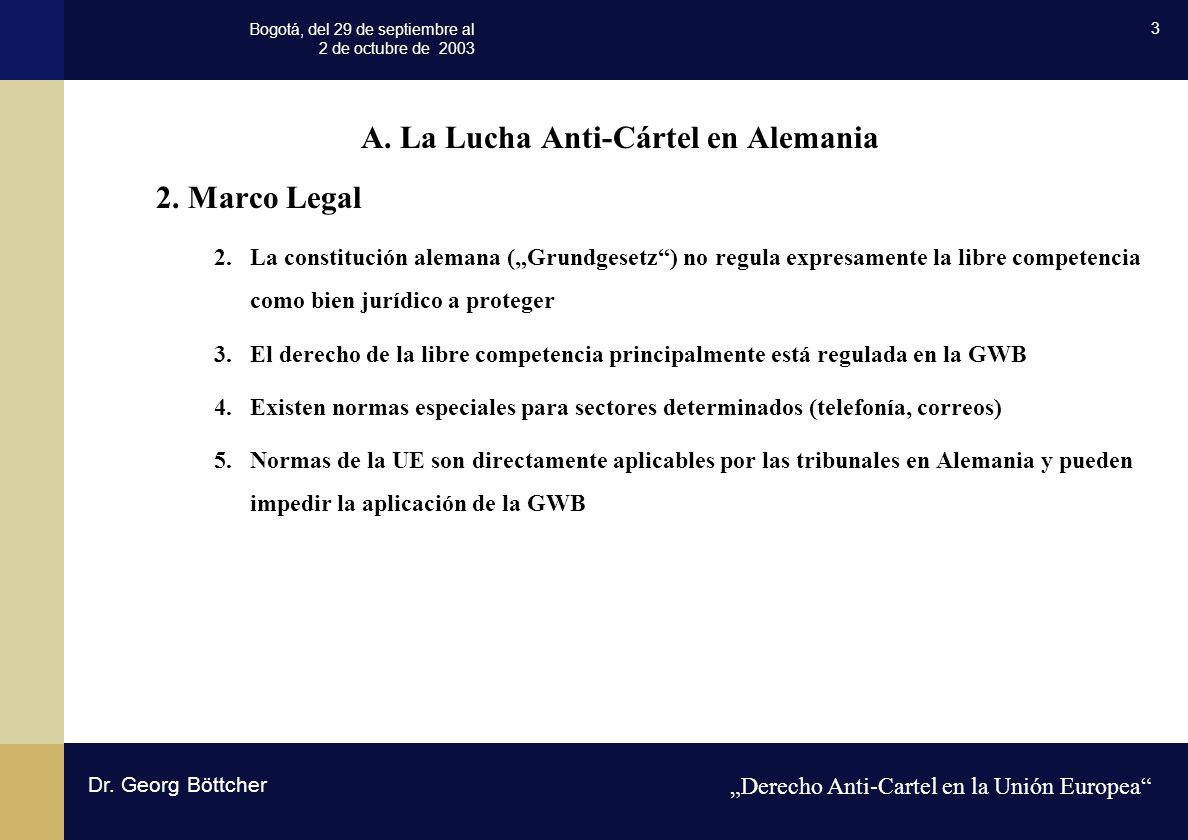 Bogotá, del 29 de septiembre al 2 de octubre de 2003

3

A. La Lucha Anti-Cártel en Alemania

2. Marco Legal

2. La constitución alemana („Grundgesetz“) no regula expresamente la libre competencia como bien jurídico a proteger

3. El derecho de la libre competencia principalmente está regulada en la GWB

4. Existen normas especiales para sectores determinados (telefonía, correos)

5. Normas de la UE son directamente aplicables por las tribunales en Alemania y pueden impedir la aplicación de la GWB

Dr. Georg Böttcher

„Derecho Anti-Cartel en la Unión Europea“